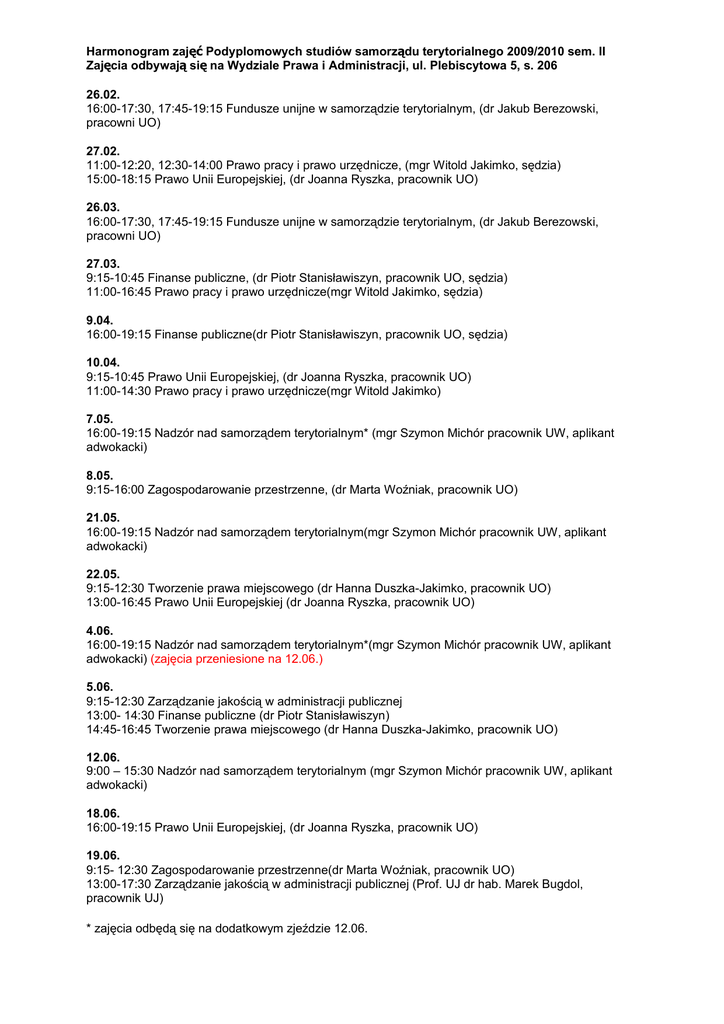 Harmonogram zajęć Podyplomowych studiów samorządu terytorialnego 2009/2010 sem. II
Zajęcia odbywają się na Wydziale Prawa i Administracji, ul. Plebiscytowa 5, s. 206

26.02.
16:00-17:30, 17:45-19:15 Fundusze unijne w samorządzie terytorialnym, (dr Jakub Berezowski, pracowni UO)

27.02.
11:00-12:20, 12:30-14:00 Prawo pracy i prawo urzędnicze, (mgr Witold Jakimko, sędzia)
15:00-18:15 Prawo Unii Europejskiej, (dr Joanna Ryszka, pracownik UO)

26.03.
16:00-17:30, 17:45-19:15 Fundusze unijne w samorządzie terytorialnym, (dr Jakub Berezowski, pracowni UO)

27.03.
9:15-10:45 Finanse publiczne, (dr Piotr Stanisławiszyn, pracownik UO, sędzia)
11:00-16:45 Prawo pracy i prawo urzędnicze(mgr Witold Jakimko, sędzia)

9.04.
16:00-19:15 Finanse publiczne(dr Piotr Stanisławiszyn, pracownik UO, sędzia)

10.04.
9:15-10:45 Prawo Unii Europejskiej, (dr Joanna Ryszka, pracownik UO)
11:00-14:30 Prawo pracy i prawo urzędnicze(mgr Witold Jakimko)

7.05.
16:00-19:15 Nadzór nad samorządem terytorialnym* (mgr Szymon Michór pracownik UW, aplikant adwokacki)

8.05.
9:15-16:00 Zagospodarowanie przestrzenne, (dr Marta Woźniak, pracownik UO)

21.05.
16:00-19:15 Nadzór nad samorządem terytorialnym(mgr Szymon Michór pracownik UW, aplikant adwokacki)

22.05.
9:15-12:30 Tworzenie prawa miejscowego (dr Hanna Duszka-Jakimko, pracownik UO)
13:00-16:45 Prawo Unii Europejskiej (dr Joanna Ryszka, pracownik UO)

4.06.
16:00-19:15 Nadzór nad samorządem terytorialnym*(mgr Szymon Michór pracownik UW, aplikant adwokacki) (zajęcia przeniesione na 12.06.)

5.06.
9:15-12:30 Zarządzanie jakością w administracji publicznej
13:00- 14:30 Finanse publiczne (dr Piotr Stanisławiszyn)
14:45-16:45 Tworzenie prawa miejscowego (dr Hanna Duszka-Jakimko, pracownik UO)

12.06.
9:00 – 15:30 Nadzór nad samorządem terytorialnym (mgr Szymon Michór pracownik UW, aplikant adwokacki)

18.06.
16:00-19:15 Prawo Unii Europejskiej, (dr Joanna Ryszka, pracownik UO)

19.06.
9:15- 12:30 Zagospodarowanie przestrzenne(dr Marta Woźniak, pracownik UO)
13:00-17:30 Zarządzanie jakością w administracji publicznej (Prof. UJ dr hab. Marek Bugdol, pracownik UJ)

* zajęcia odbędą się na dodatkowym zjeździe 12.06.